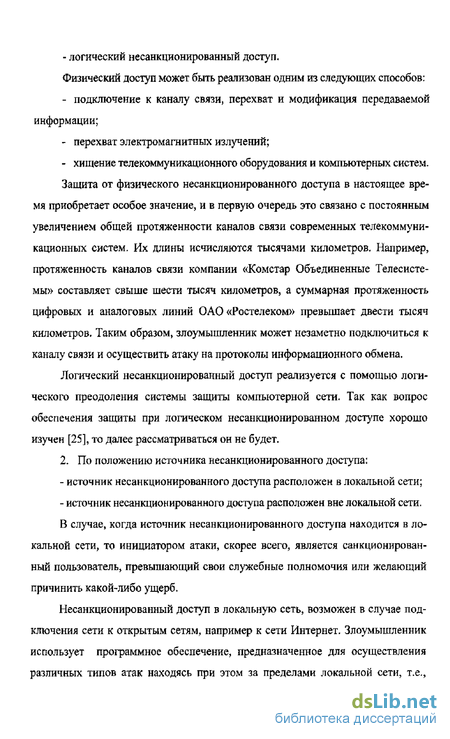 - логический несанкционированный доступ.

Физический доступ может быть реализован одним из следующих способов:

- подключение к каналу связи, перехват и модификация передаваемой информации;

- перехват электромагнитных излучений;

- хищение телекоммуникационного оборудования и компьютерных систем.

Защита от физического несанкционированного доступа в настоящее время приобретает особое значение, и в первую очередь это связано с постоянным увеличением общей протяженности каналов связи современных телекоммуникационных систем. Их длины исчисляются тысячами километров. Например, протяженность каналов связи компании «Комстар Объединенные Телесистемы» составляет свыше шести тысяч километров, а суммарная протяженность цифровых и аналоговых линий ОАО «Ростелеком» превышает двести тысяч километров. Таким образом, злоумышленник может незаметно подключиться к каналу связи и осуществить атаку на протоколы информационного обмена.

Логический несанкционированный доступ реализуется с помощью логического преодоления системы защиты компьютерной сети. Так как вопрос обеспечения защиты при логическом несанкционированном доступе хорошо изучен [25], то далее рассматриваться он не будет.

2. По положению источника несанкционированного доступа:

- источник несанкционированного доступа расположен в локальной сети;

- источник несанкционированного доступа расположен вне локальной сети.

В случае, когда источник несанкционированного доступа находится в локальной сети, то инициатором атаки, скорее всего, является санкционированный пользователь, превышающий свои служебные полномочия или желающий причинить какой-либо ущерб.

Несанкционированный доступ в локальную сеть, возможен в случае подключения сети к открытым сетям, например к сети Интернет. Злоумышленник использует программное обеспечение, предназначенное для осуществления различных типов атак находясь при этом за пределами локальной сети, т.е.,

dsLib.net
библиотека диссертаций